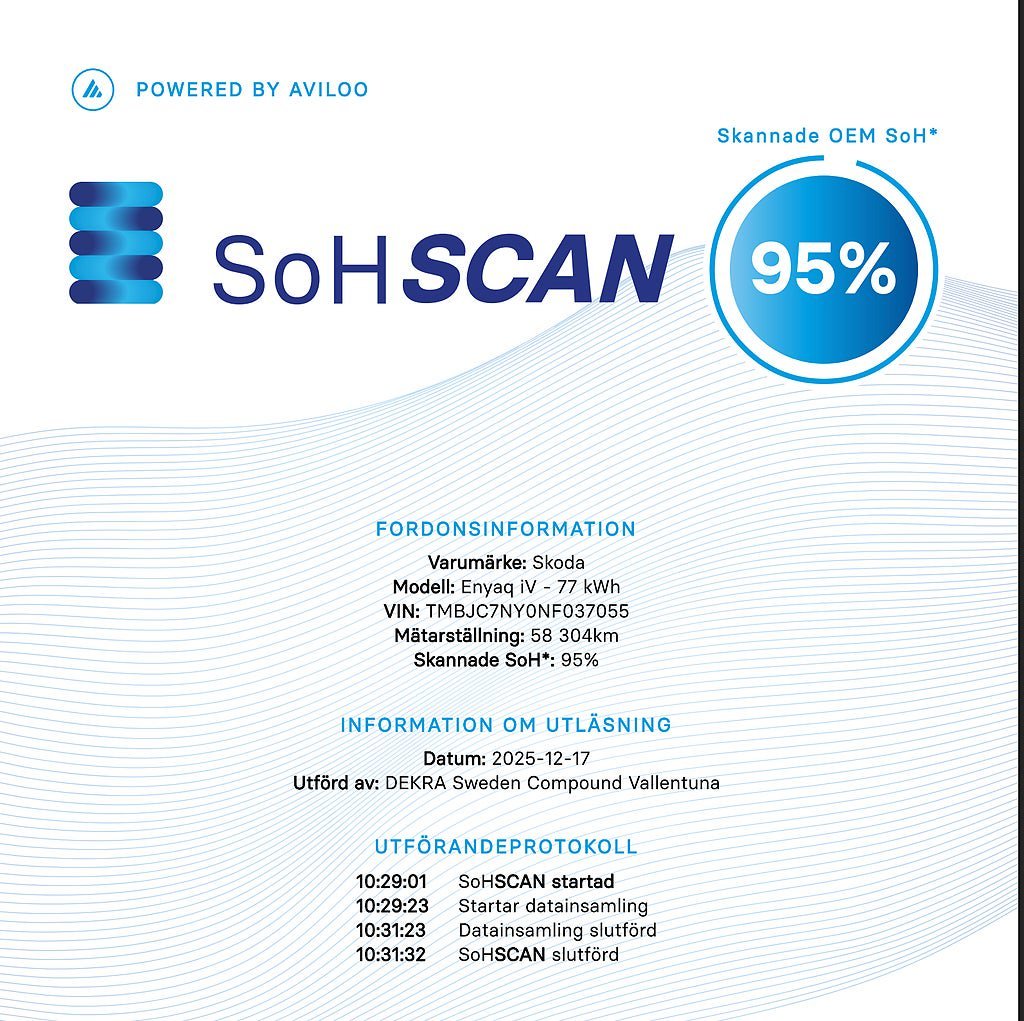 POWERED BY AVILOO

Skannade OEM SoH*

SoHSCAN

95%

FORDONSINFORMATION

Varumärke: Skoda
Modell: Enyaq iV - 77 kWh
VIN: TMBJC7NY0NF037055
Mätarställning: 58 304km
Skannade SoH*: 95%

INFORMATION OM UTLÄSNING

Datum: 2025-12-17
Utförd av: DEKRA Sweden Compound Vallentuna

UTFÖRANDEPROTOKOLL

10:29:01 SoHSCAN startad
10:29:23 Startar datainsamling
10:31:23 Datainsamling slutförd
10:31:32 SoHSCAN slutförd